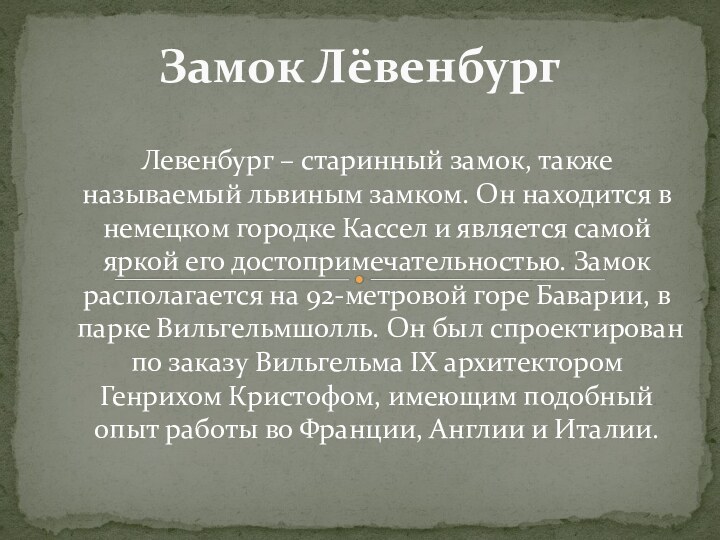 Замок Лёвенбург

Левенбург – старинный замок, также называемый львиным замком. Он находится в немецком городке Кассел и является самой яркой его достопримечательностью. Замок располагается на 92-метровой горе Баварии, в парке Вильгельмшолль. Он был спроектирован по заказу Вильгельма IX архитектором Генрихом Кристофом, имеющим подобный опыт работы во Франции, Англии и Италии.